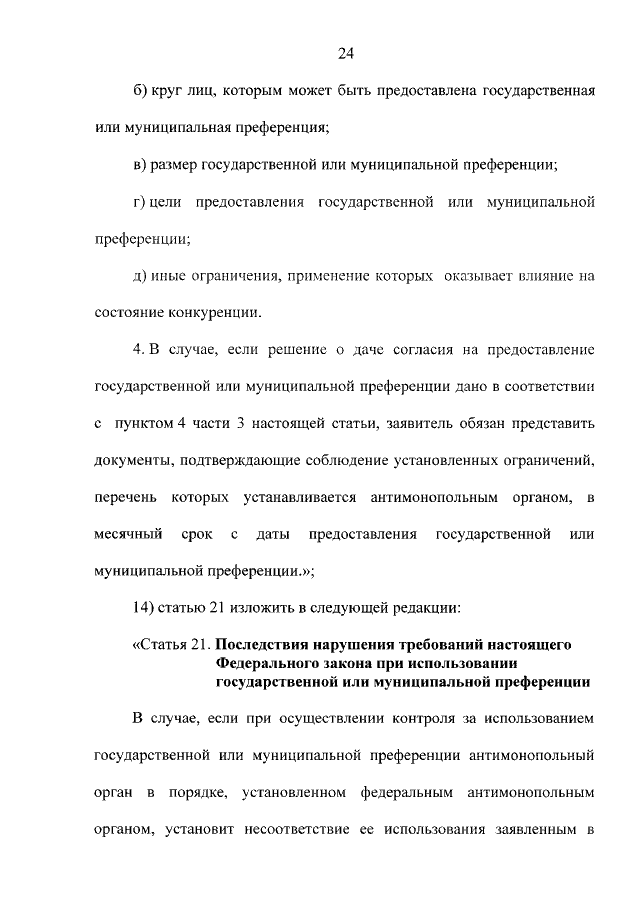 24

б) круг лиц, которым может быть предоставлена государственная или муниципальная преференция;

в) размер государственной или муниципальной преференции;

г) цели предоставления государственной или муниципальной преференции;

д) иные ограничения, применение которых оказывает влияние на состояние конкуренции.

4. В случае, если решение о даче согласия на предоставление государственной или муниципальной преференции дано в соответствии с пунктом 4 части 3 настоящей статьи, заявитель обязан представить документы, подтверждающие соблюдение установленных ограничений, перечень которых устанавливается антимонопольным органом, в месячный срок с даты предоставления государственной или муниципальной преференции.»;

14) статью 21 изложить в следующей редакции:

«Статья 21. Последствия нарушения требований настоящего Федерального закона при использовании государственной или муниципальной преференции

В случае, если при осуществлении контроля за использованием государственной или муниципальной преференции антимонопольный орган в порядке, установленном федеральным антимонопольным органом, установит несоответствие ее использования заявленным в